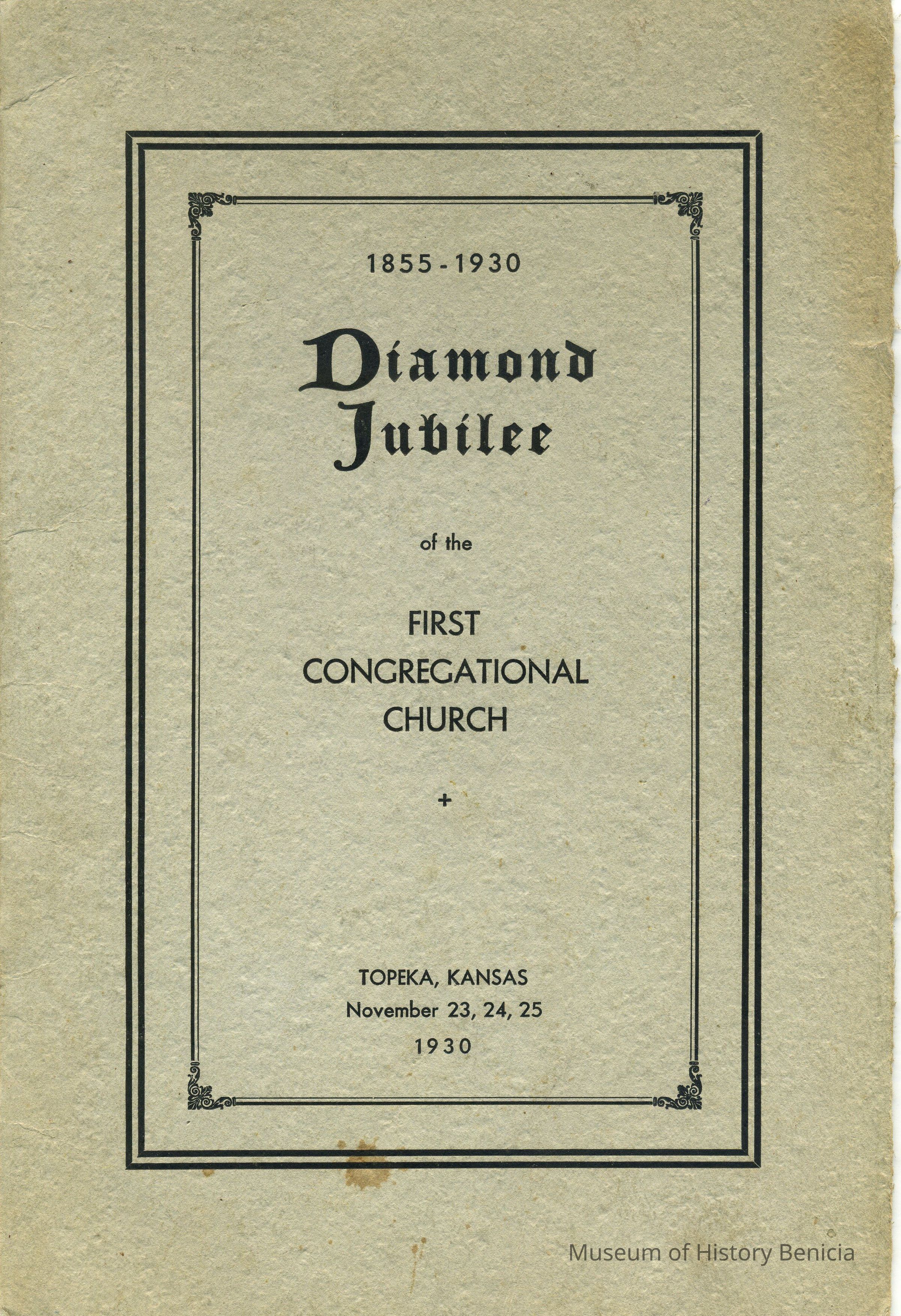 1855 - 1930

Diamond
Jubilee

of the

FIRST
CONGREGATIONAL
CHURCH

+

TOPEKA, KANSAS
November 23, 24, 25
1930

Museum of History Benicia